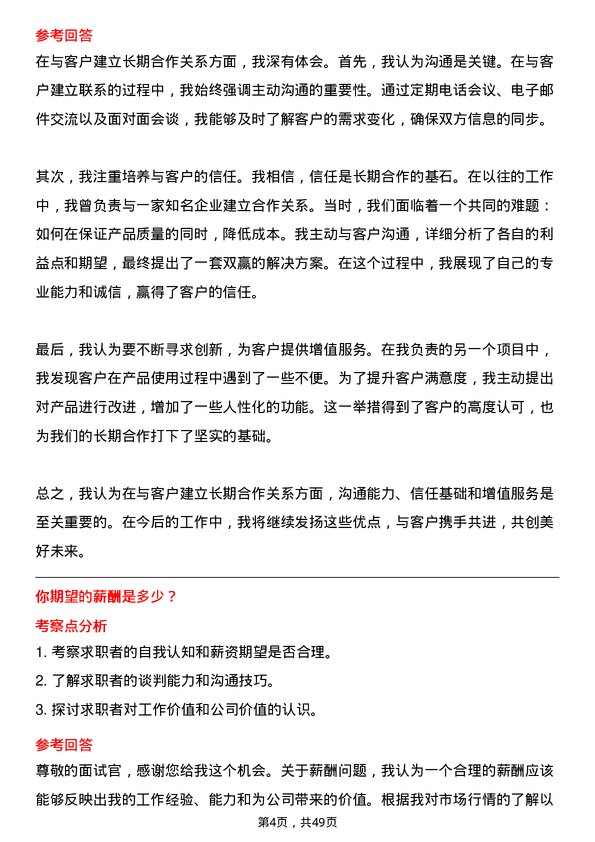 参考回答

在与客户建立长期合作关系方面，我深有体会。首先，我认为沟通是关键。在与客户建立联系的过程中，我始终强调主动沟通的重要性。通过定期电话会议、电子邮件交流以及面对面会谈，我能够及时了解客户的需求变化，确保双方信息的同步。

其次，我注重培养与客户的信任。我相信，信任是长期合作的基石。在以往的工作中，我曾负责与一家知名企业建立合作关系。当时，我们面临着一个共同的难题：如何在保证产品质量的同时，降低成本。我主动与客户沟通，详细分析了各自的利益点和期望，最终提出了一套双赢的解决方案。在这个过程中，我展现了自己的专业能力和诚信，赢得了客户的信任。

最后，我认为要不断寻求创新，为客户提供增值服务。在我负责的另一个项目中，我发现客户在产品使用过程中遇到了一些不便。为了提升客户满意度，我主动提出对产品进行改进，增加了一些人性化的功能。这一举措得到了客户的高度认可，也为我们的长期合作打下了坚实的基础。

总之，我认为在与客户建立长期合作关系方面，沟通能力、信任基础和增值服务是至关重要的。在今后的工作中，我将继续发扬这些优点，与客户携手共进，共创美好未来。

你期望的薪酬是多少？

考察点分析

1. 考察求职者的自我认知和薪资期望是否合理。
2. 了解求职者的谈判能力和沟通技巧。
3. 探讨求职者对工作价值和公司价值的认识。

参考回答

尊敬的面试官，感谢您给我这个机会。关于薪酬问题，我认为一个合理的薪酬应该能够反映出我的工作经验、能力和为公司带来的价值。根据我对市场行情的了解以

第4页，共49页